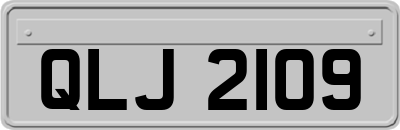 QLJ 2109